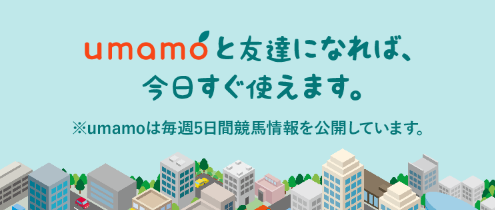 umamoと友達になれば、
今日すぐ使えます。

※umamoは毎週5日間競馬情報を公開しています。